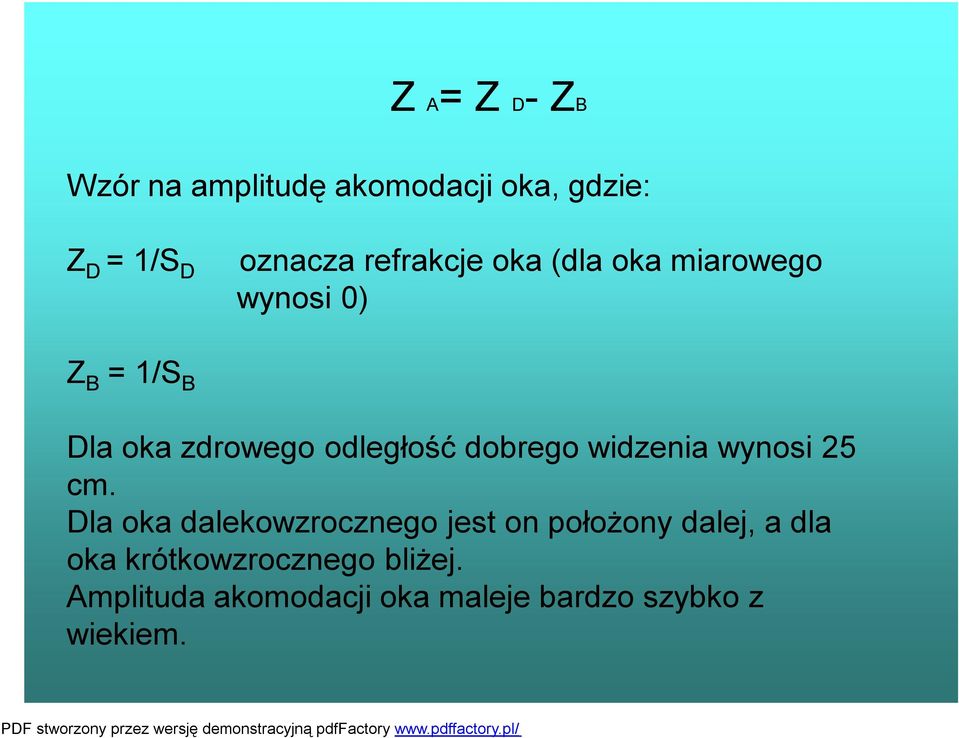 $Z_A = Z_D - Z_B$

Wzór na amplitudę akomodacji oka, gdzie:

$Z_D = 1/S_D$ oznacza refrakcje oka (dla oka miarowego wynosi 0)

$Z_B = 1/S_B$

Dla oka zdrowego odległość dobrego widzenia wynosi 25 cm.
Dla oka dalekowzrocznego jest on położony dalej, a dla oka krótkowzrocznego bliżej.
Amplituda akomodacji oka maleje bardzo szybko z wiekiem.

PDF stworzony przez wersję demonstracyjną pdfFactory www.pdffactory.pl/